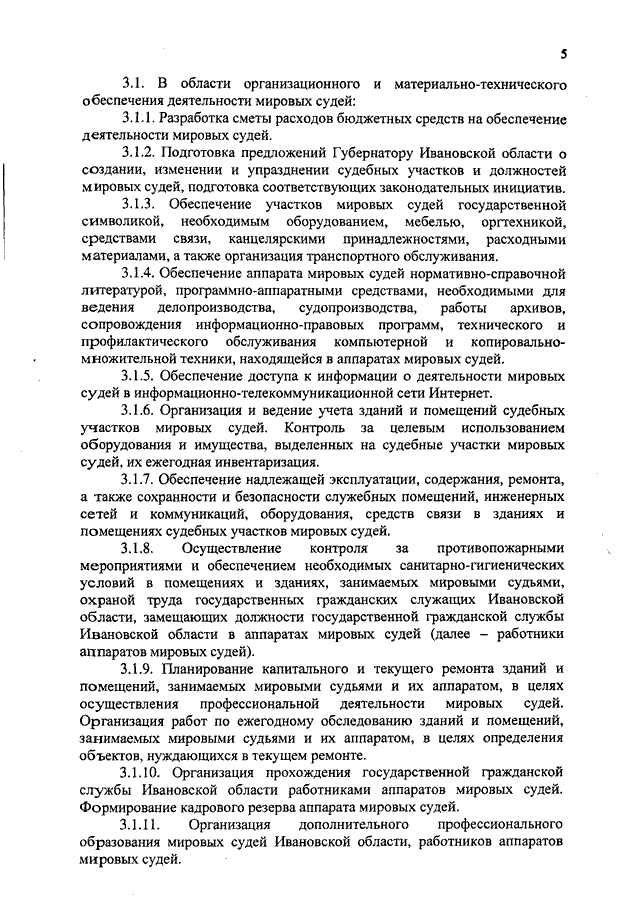 5

3.1. В области организационного и материально-технического обеспечения деятельности мировых судей:

3.1.1. Разработка сметы расходов бюджетных средств на обеспечение деятельности мировых судей.

3.1.2. Подготовка предложений Губернатору Ивановской области о создании, изменении и упразднении судебных участков и должностей мировых судей, подготовка соответствующих законодательных инициатив.

3.1.3. Обеспечение участков мировых судей государственной символикой, необходимым оборудованием, мебелью, оргтехникой, средствами связи, канцелярскими принадлежностями, расходными материалами, а также организация транспортного обслуживания.

3.1.4. Обеспечение аппарата мировых судей нормативно-справочной литературой, программно-аппаратными средствами, необходимыми для ведения делопроизводства, судопроизводства, работы архивов, сопровождения информационно-правовых программ, технического и профилактического обслуживания компьютерной и копировально-множительной техники, находящейся в аппаратах мировых судей.

3.1.5. Обеспечение доступа к информации о деятельности мировых судей в информационно-телекоммуникационной сети Интернет.

3.1.6. Организация и ведение учета зданий и помещений судебных участков мировых судей. Контроль за целевым использованием оборудования и имущества, выделенных на судебные участки мировых судей, их ежегодная инвентаризация.

3.1.7. Обеспечение надлежащей эксплуатации, содержания, ремонта, а также сохранности и безопасности служебных помещений, инженерных сетей и коммуникаций, оборудования, средств связи в зданиях и помещениях судебных участков мировых судей.

3.1.8. Осуществление контроля за противопожарными мероприятиями и обеспечением необходимых санитарно-гигиенических условий в помещениях и зданиях, занимаемых мировыми судьями, охраной труда государственных гражданских служащих Ивановской области, замещающих должности государственной гражданской службы Ивановской области в аппаратах мировых судей (далее – работники аппаратов мировых судей).

3.1.9. Планирование капитального и текущего ремонта зданий и помещений, занимаемых мировыми судьями и их аппаратом, в целях осуществления профессиональной деятельности мировых судей. Организация работ по ежегодному обследованию зданий и помещений, занимаемых мировыми судьями и их аппаратом, в целях определения объектов, нуждающихся в текущем ремонте.

3.1.10. Организация прохождения государственной гражданской службы Ивановской области работниками аппаратов мировых судей. Формирование кадрового резерва аппарата мировых судей.

3.1.11. Организация дополнительного профессионального образования мировых судей Ивановской области, работников аппаратов мировых судей.